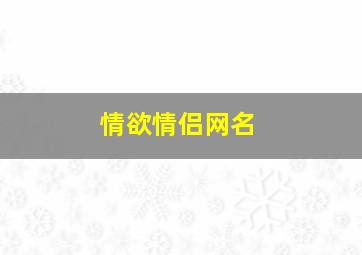 情欲情侣网名